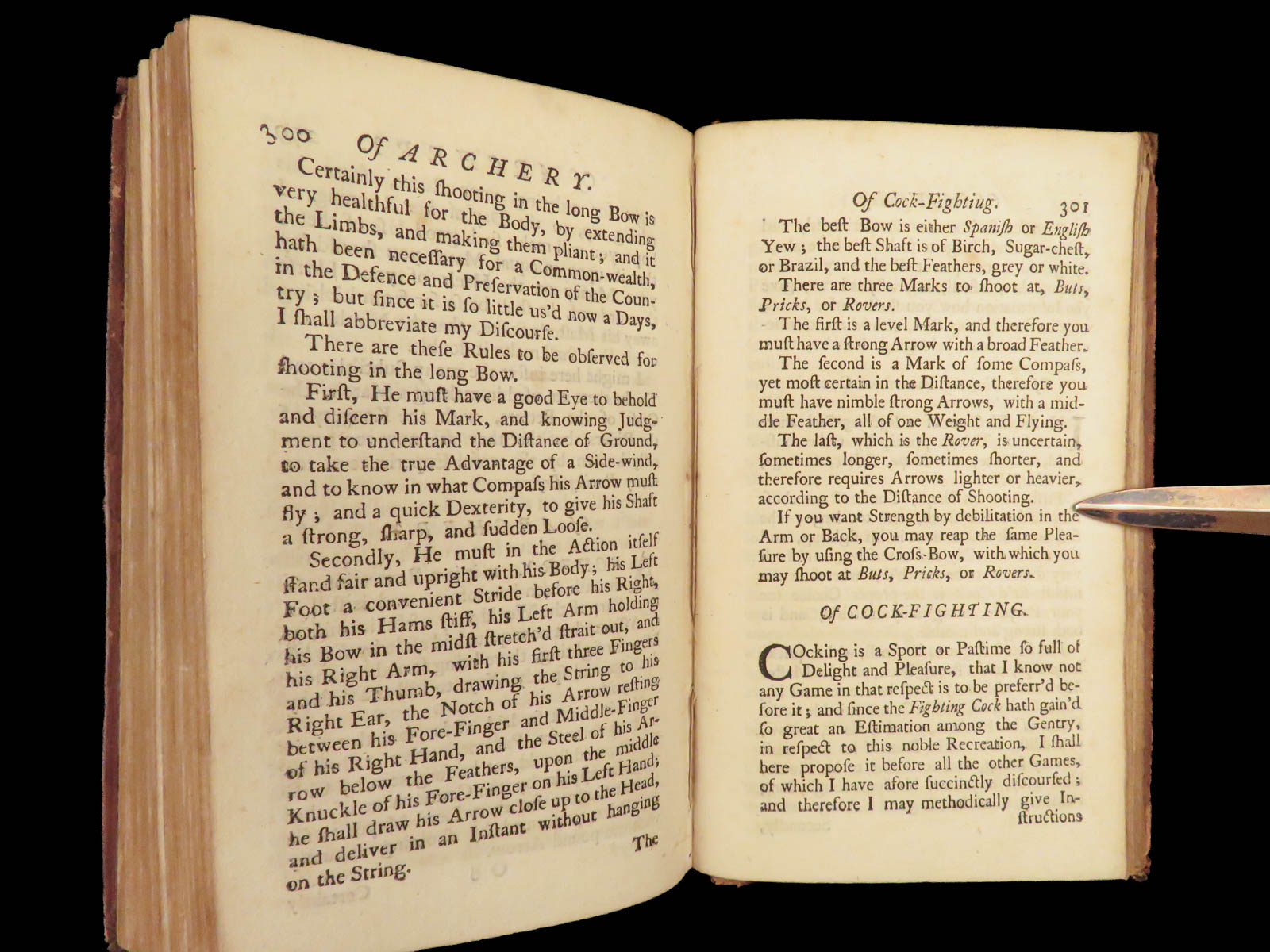 300 Of ARCHERY.

Certainly this ſhooting in the long Bow is very healthful for the Body, by extending the Limbs, and making them pliant; and it hath been neceſſary for a Common-wealth, in the Defence and Preſervation of the Country; but ſince it is ſo little us'd now a Days, I ſhall abbreviate my Diſcourſe.

There are theſe Rules to be obſerved for ſhooting in the long Bow.

Firſt, He muſt have a good Eye to behold and diſcern his Mark, and knowing Judgment to underſtand the Diſtance of Ground, to take the true Advantage of a Side-wind, and to know in what Compaſs his Arrow muſt fly; and a quick Dexterity, to give his Shaft a ſtrong, ſharp, and ſudden Looſe.

Secondly, He muſt in the Action itſelf ſtand fair and upright with his Body; his Left Foot a convenient Stride before his Right, both his Hams ſtiff, his Left Arm holding his Bow in the midſt ſtretch'd ſtrait out, and his Right Arm, with his firſt three Fingers and his Thumb, drawing the String to his Right Ear, the Notch of his Arrow reſting between his Fore-Finger and Middle-Finger of his Right Hand, and the Steel of his Arrow below the Feathers, upon the middle Knuckle of his Fore-Finger on his Left Hand; he ſhall draw his Arrow cloſe up to the Head, and deliver in an Inſtant without hanging on the String.

The

Of Cock-Fightiug. 301

The beſt Bow is either Spaniſh or Engliſh Yew; the beſt Shaft is of Birch, Sugar-cheſt, or Brazil, and the beſt Feathers, grey or white.

There are three Marks to ſhoot at, Buts, Pricks, or Rovers.

The firſt is a level Mark, and therefore you muſt have a ſtrong Arrow with a broad Feather.

The ſecond is a Mark of ſome Compaſs, yet moſt certain in the Diſtance, therefore you muſt have nimble ſtrong Arrows, with a middle Feather, all of one Weight and Flying.

The laſt, which is the Rover, is uncertain, ſometimes longer, ſometimes ſhorter, and therefore requires Arrows lighter or heavier, according to the Diſtance of Shooting.

If you want Strength by debilitation in the Arm or Back, you may reap the ſame Pleaſure by uſing the Croſs-Bow, with which you may ſhoot at Buts, Pricks, or Rovers.

Of COCK-FIGHTING.

COcking is a Sport or Paſtime ſo full of Delight and Pleaſure, that I know not any Game in that reſpect is to be preferr'd before it; and ſince the Fighting Cock hath gain'd ſo great an Eſtimation among the Gentry, in reſpect to this noble Recreation, I ſhall here propoſe it before all the other Games, of which I have afore ſuccinctly diſcourſed; and therefore I may methodically give Inſtructions